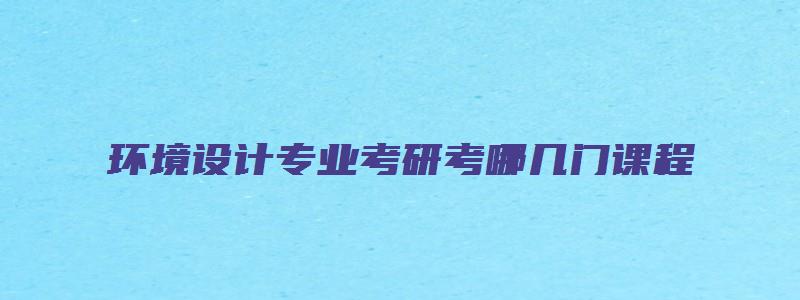 环境设计专业考研考哪几门课程